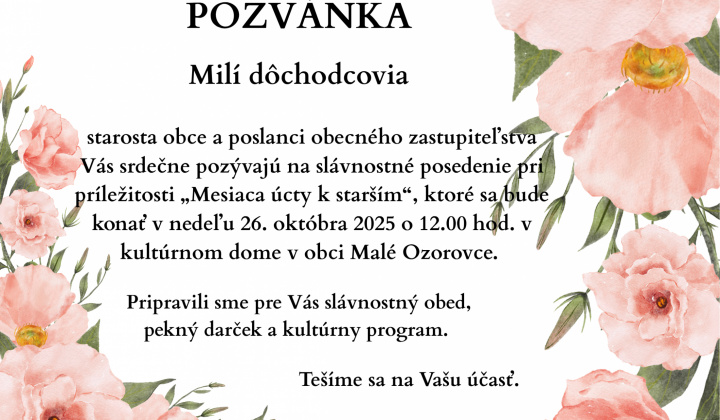 POZVÁNKA

Milí dôchodcovia

starosta obce a poslanci obecného zastupiteľstva Vás srdečne pozývajú na slávnostné posedenie pri príležitosti „Mesiaca úcty k starším“, ktoré sa bude konať v nedeľu 26. októbra 2025 o 12.00 hod. v kultúrnom dome v obci Malé Ozorovce.

Pripravili sme pre Vás slávnostný obed, pekný darček a kultúrny program.

Tešíme sa na Vašu účasť.